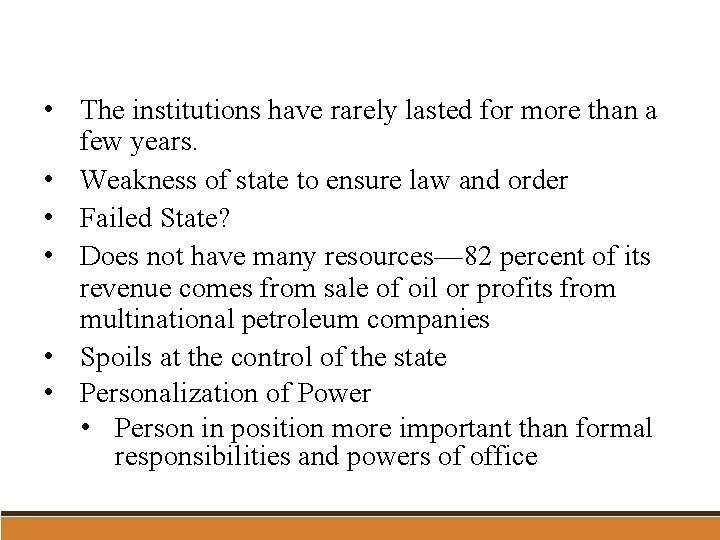 • The institutions have rarely lasted for more than a few years.
• Weakness of state to ensure law and order
• Failed State?
• Does not have many resources—82 percent of its revenue comes from sale of oil or profits from multinational petroleum companies
• Spoils at the control of the state
• Personalization of Power
  • Person in position more important than formal responsibilities and powers of office